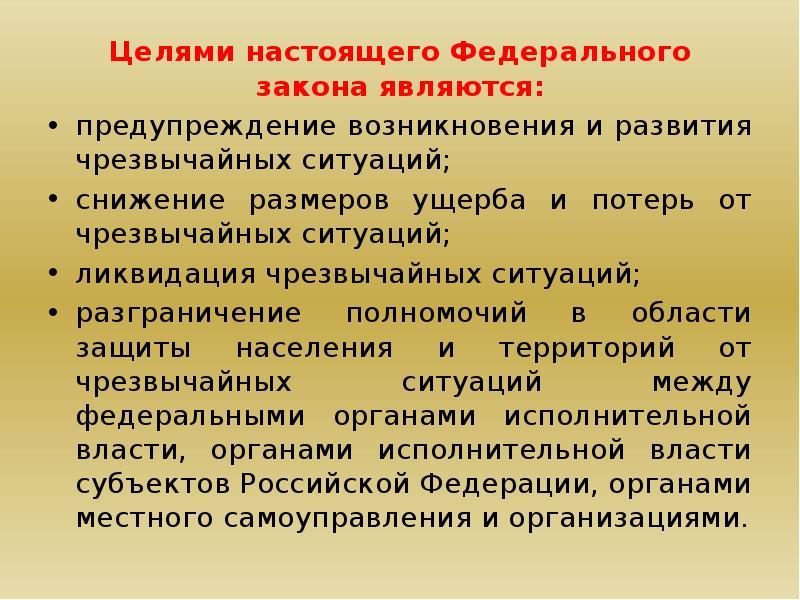 Целями настоящего Федерального закона являются:

• предупреждение возникновения и развития чрезвычайных ситуаций;
• снижение размеров ущерба и потерь от чрезвычайных ситуаций;
• ликвидация чрезвычайных ситуаций;
• разграничение полномочий в области защиты населения и территорий от чрезвычайных ситуаций между федеральными органами исполнительной власти, органами исполнительной власти субъектов Российской Федерации, органами местного самоуправления и организациями.